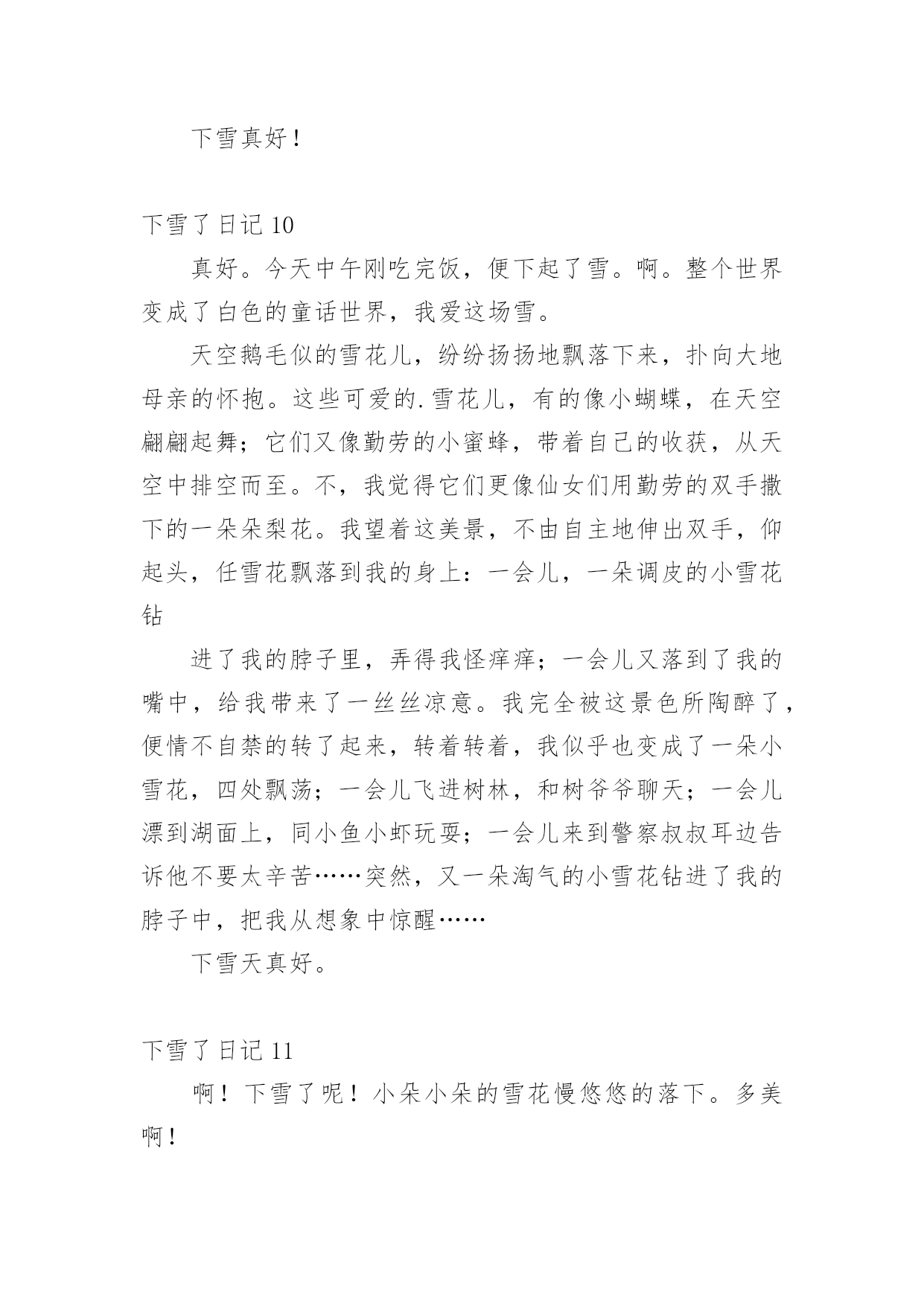 下雪真好！

下雪了日记 10

真好。今天中午刚吃完饭，便下起了雪。啊。整个世界变成了白色的童话世界，我爱这场雪。

天空鹅毛似的雪花儿，纷纷扬扬地飘落下来，扑向大地母亲的怀抱。这些可爱的.雪花儿，有的像小蝴蝶，在天空翩翩起舞；它们又像勤劳的小蜜蜂，带着自己的收获，从天空中排空而至。不，我觉得它们更像仙女们用勤劳的双手撒下的一朵朵梨花。我望着这美景，不由自主地伸出双手，仰起头，任雪花飘落到我的身上：一会儿，一朵调皮的小雪花钻

进了我的脖子里，弄得我怪痒痒；一会儿又落到了我的嘴中，给我带来了一丝丝凉意。我完全被这景色所陶醉了，便情不自禁的转了起来，转着转着，我似乎也变成了一朵小雪花，四处飘荡；一会儿飞进树林，和树爷爷聊天；一会儿漂到湖面上，同小鱼小虾玩耍；一会儿来到警察叔叔耳边告诉他不要太辛苦……突然，又一朵淘气的小雪花钻进了我的脖子中，把我从想象中惊醒……

下雪天真好。

下雪了日记 11

啊！下雪了呢！小朵小朵的雪花慢悠悠的落下。多美啊！